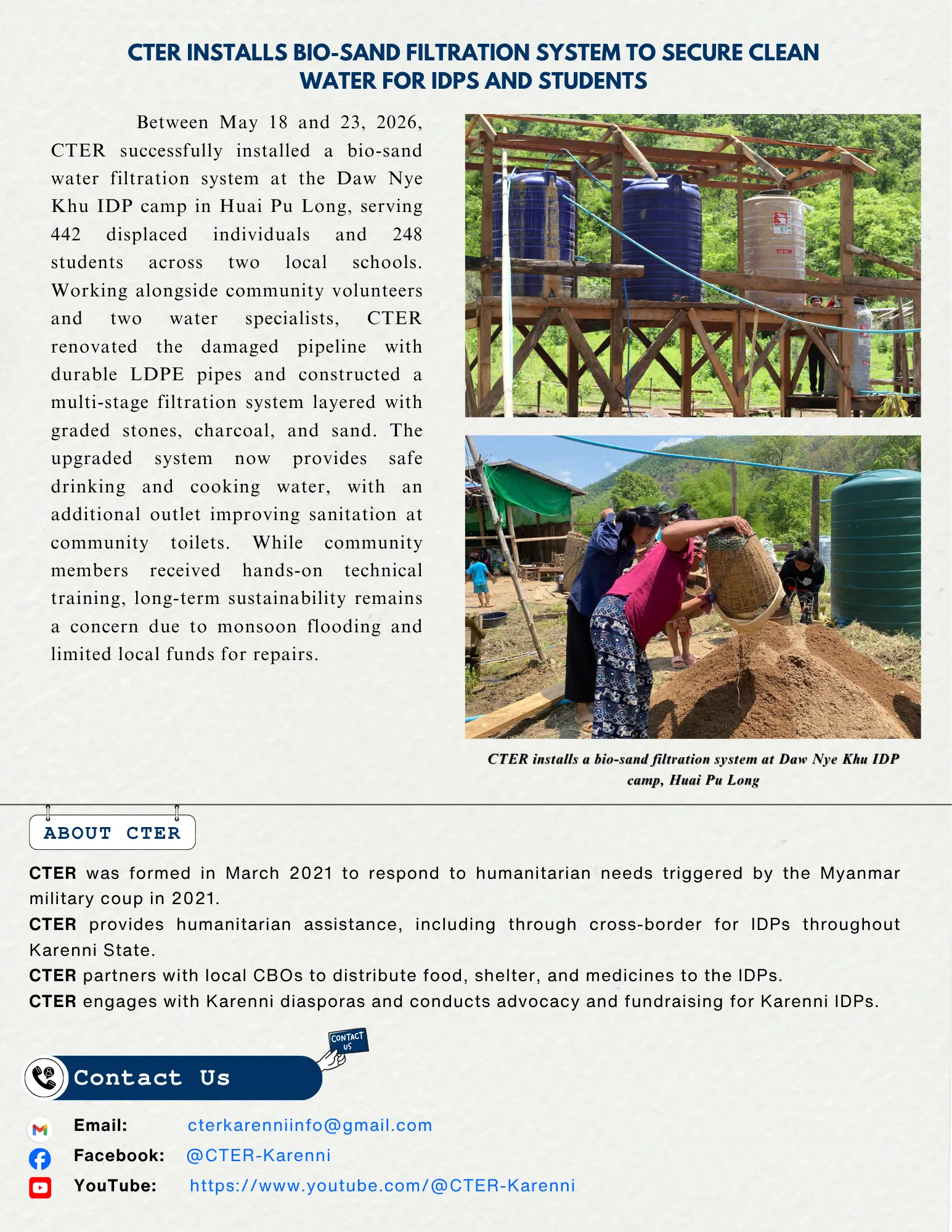 CTER INSTALLS BIO-SAND FILTRATION SYSTEM TO SECURE CLEAN WATER FOR IDPS AND STUDENTS

Between May 18 and 23, 2026, CTER successfully installed a bio-sand water filtration system at the Daw Nye Khu IDP camp in Huai Pu Long, serving 442 displaced individuals and 248 students across two local schools. Working alongside community volunteers and two water specialists, CTER renovated the damaged pipeline with durable LDPE pipes and constructed a multi-stage filtration system layered with graded stones, charcoal, and sand. The upgraded system now provides safe drinking and cooking water, with an additional outlet improving sanitation at community toilets. While community members received hands-on technical training, long-term sustainability remains a concern due to monsoon flooding and limited local funds for repairs.

CTER installs a bio-sand filtration system at Daw Nye Khu IDP camp, Huai Pu Long

ABOUT CTER

CTER was formed in March 2021 to respond to humanitarian needs triggered by the Myanmar military coup in 2021.
CTER provides humanitarian assistance, including through cross-border for IDPs throughout Karenni State.
CTER partners with local CBOs to distribute food, shelter, and medicines to the IDPs.
CTER engages with Karenni diasporas and conducts advocacy and fundraising for Karenni IDPs.

CONTACT US

Contact Us

Email: cterkarenniinfo@gmail.com
Facebook: @CTER-Karenni
YouTube: https://www.youtube.com/@CTER-Karenni